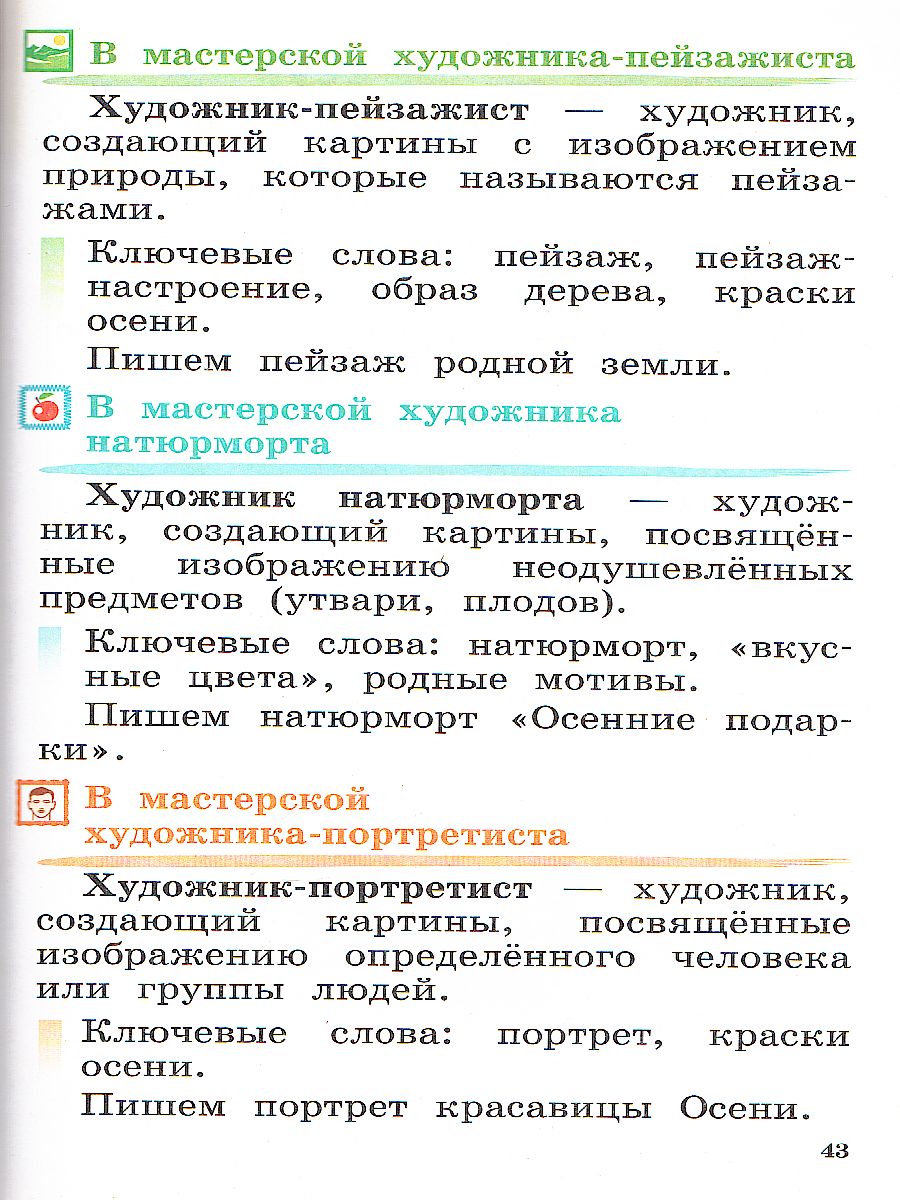 В мастерской художника-пейзажиста

Художник-пейзажист — художник, создающий картины с изображением природы, которые называются пейзажами.

Ключевые слова: пейзаж, пейзаж-настроение, образ дерева, краски осени.

Пишем пейзаж родной земли.

В мастерской художника натюрморта

Художник натюрморта — художник, создающий картины, посвящённые изображению неодушевлённых предметов (утвари, плодов).

Ключевые слова: натюрморт, «вкусные цвета», родные мотивы.

Пишем натюрморт «Осенние подарки».

В мастерской художника-портретиста

Художник-портретист — художник, создающий картины, посвящённые изображению определённого человека или группы людей.

Ключевые слова: портрет, краски осени.

Пишем портрет красавицы Осени.

43